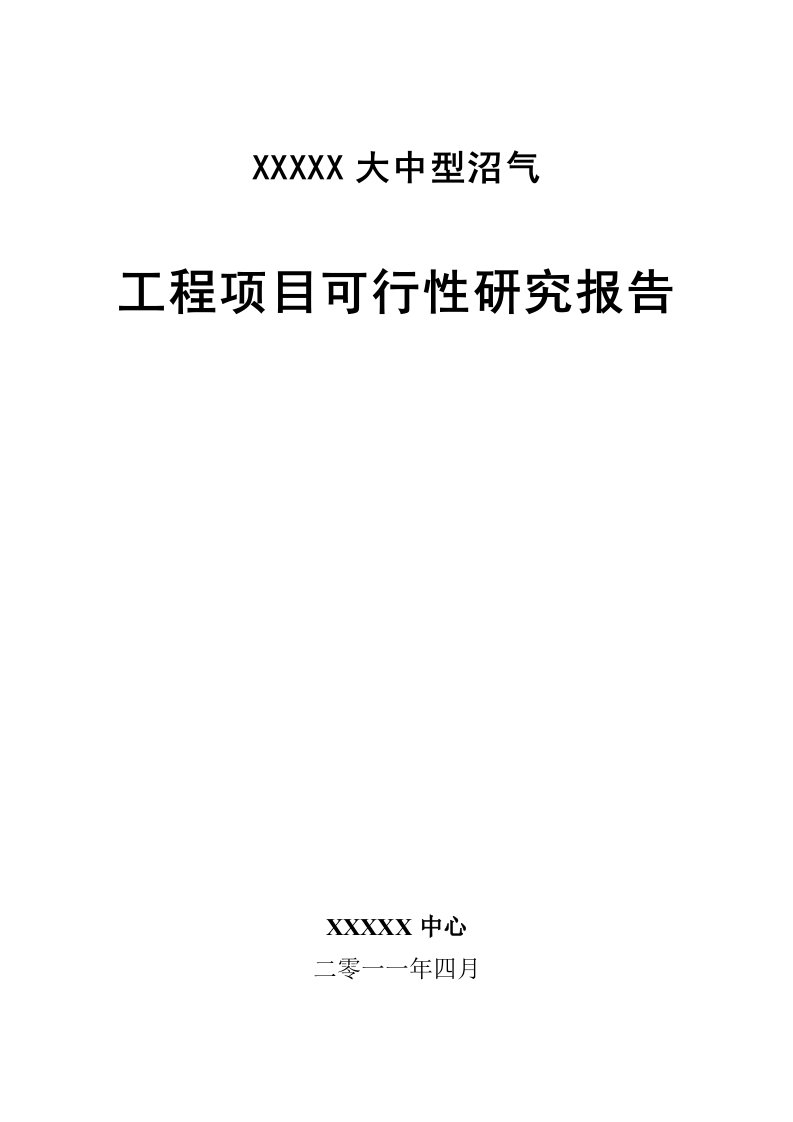 XXXXX 大中型沼气

工程项目可行性研究报告

XXXXX 中心

二零一一年四月